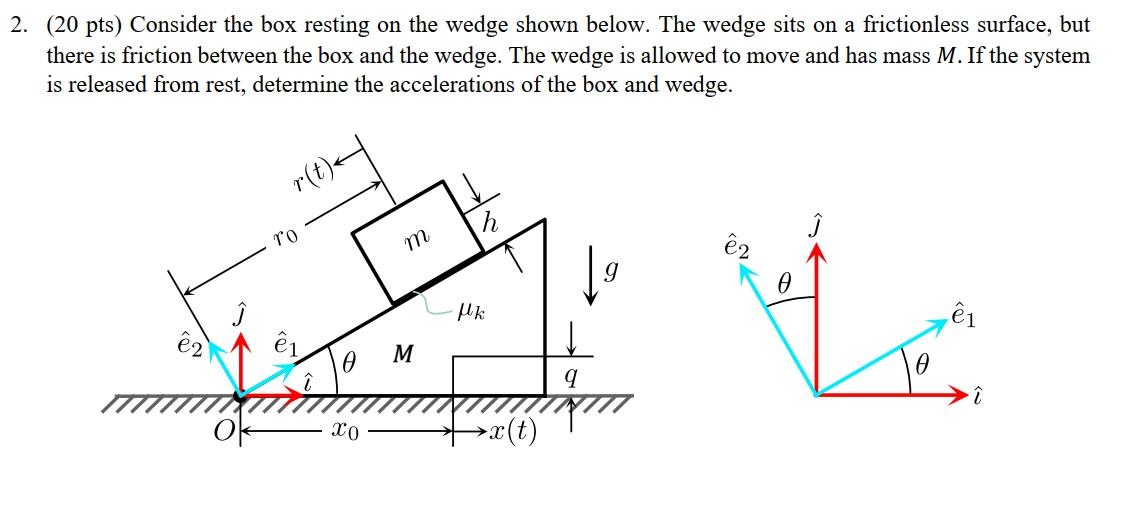 2. (20 pts) Consider the box resting on the wedge shown below. The wedge sits on a frictionless surface, but there is friction between the box and the wedge. The wedge is allowed to move and has mass $M$. If the system is released from rest, determine the accelerations of the box and wedge.

$r(t)$
$r_0$
$m$
$h$
$g$
$\mu_k$
$\hat{e}_2$
$\hat{\jmath}$
$\hat{e}_1$
$\hat{\imath}$
$\theta$
$M$
$q$
$O$
$x_0$
$x(t)$

$\hat{e}_2$
$\hat{\jmath}$
$\theta$
$\hat{e}_1$
$\theta$
$\hat{\imath}$